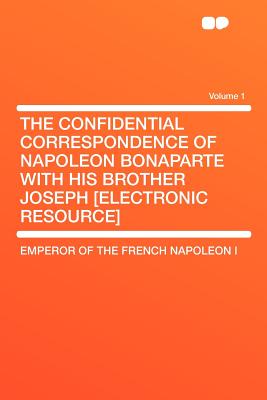 Volume 1

THE CONFIDENTIAL CORRESPONDENCE OF NAPOLEON BONAPARTE WITH HIS BROTHER JOSEPH [ELECTRONIC RESOURCE]

EMPEROR OF THE FRENCH NAPOLEON I